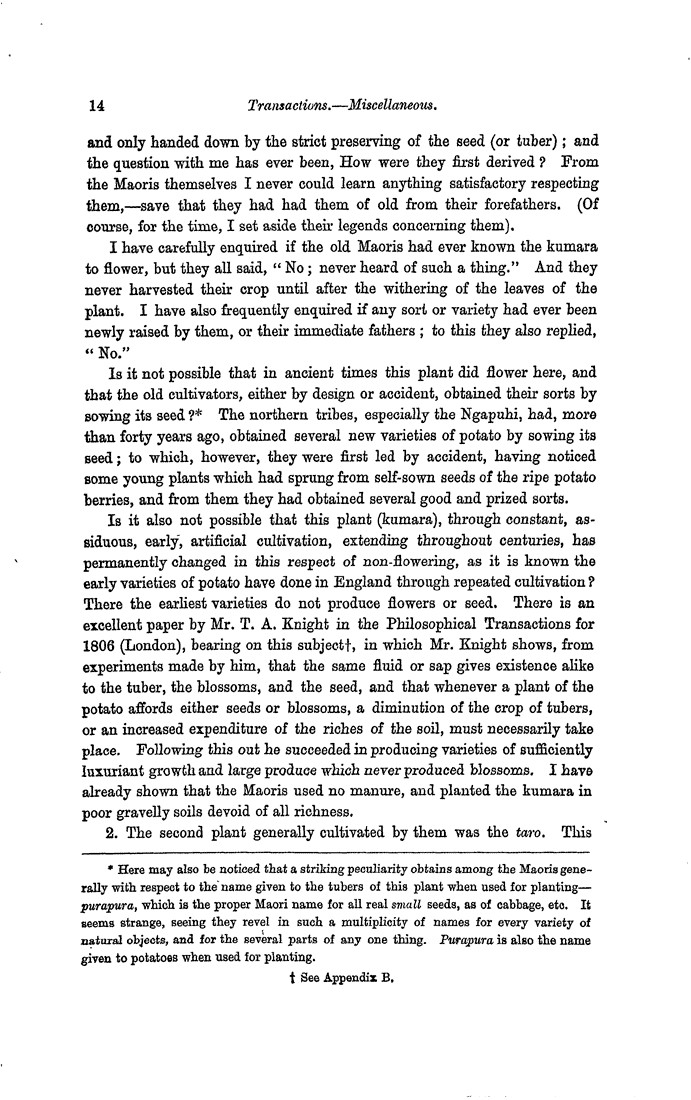 14 Transactions.—Miscellaneous.

and only handed down by the strict preserving of the seed (or tuber); and the question with me has ever been, How were they first derived? From the Maoris themselves I never could learn anything satisfactory respecting them,—save that they had had them of old from their forefathers. (Of course, for the time, I set aside their legends concerning them).

I have carefully enquired if the old Maoris had ever known the kumara to flower, but they all said, "No; never heard of such a thing." And they never harvested their crop until after the withering of the leaves of the plant. I have also frequently enquired if any sort or variety had ever been newly raised by them, or their immediate fathers; to this they also replied, "No."

Is it not possible that in ancient times this plant did flower here, and that the old cultivators, either by design or accident, obtained their sorts by sowing its seed?* The northern tribes, especially the Ngapuhi, had, more than forty years ago, obtained several new varieties of potato by sowing its seed; to which, however, they were first led by accident, having noticed some young plants which had sprung from self-sown seeds of the ripe potato berries, and from them they had obtained several good and prized sorts.

Is it also not possible that this plant (kumara), through constant, assiduous, early, artificial cultivation, extending throughout centuries, has permanently changed in this respect of non-flowering, as it is known the early varieties of potato have done in England through repeated cultivation? There the earliest varieties do not produce flowers or seed. There is an excellent paper by Mr. T. A. Knight in the Philosophical Transactions for 1806 (London), bearing on this subject†, in which Mr. Knight shows, from experiments made by him, that the same fluid or sap gives existence alike to the tuber, the blossoms, and the seed, and that whenever a plant of the potato affords either seeds or blossoms, a diminution of the crop of tubers, or an increased expenditure of the riches of the soil, must necessarily take place. Following this out he succeeded in producing varieties of sufficiently luxuriant growth and large produce which never produced blossoms. I have already shown that the Maoris used no manure, and planted the kumara in poor gravelly soils devoid of all richness.

2. The second plant generally cultivated by them was the taro. This

* Here may also be noticed that a striking peculiarity obtains among the Maoris generally with respect to the name given to the tubers of this plant when used for planting—purapura, which is the proper Maori name for all real small seeds, as of cabbage, etc. It seems strange, seeing they revel in such a multiplicity of names for every variety of natural objects, and for the several parts of any one thing. Purapura is also the name given to potatoes when used for planting.

† See Appendix B.